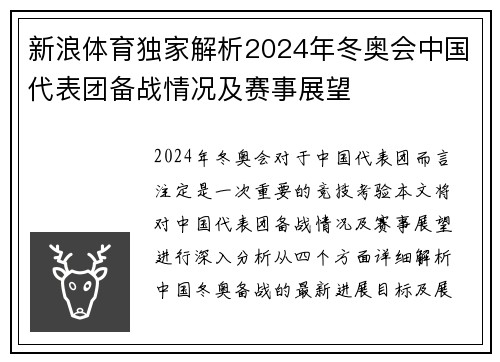 新浪体育独家解析2024年冬奥会中国代表团备战情况及赛事展望

2024年冬奥会对于中国代表团而言注定是一次重要的竞技考验本文将对中国代表团备战情况及赛事展望进行深入分析从四个方面详细解析中国冬奥备战的最新进展目标及展